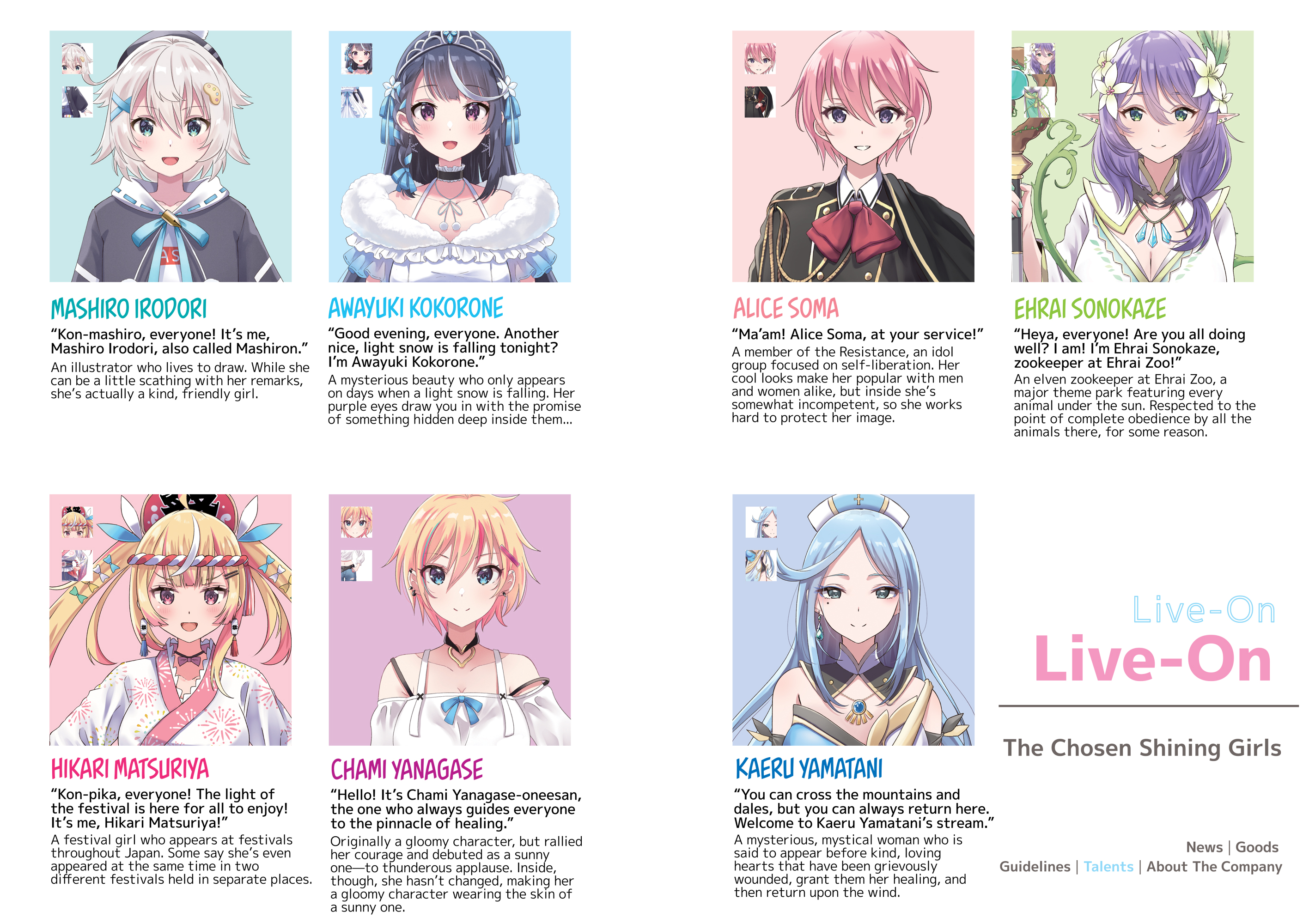 MASHIRO IRODORI

"Kon-mashiro, everyone! It's me, Mashiro Irodori, also called Mashiron."

An illustrator who lives to draw. While she can be a little scathing with her remarks, she's actually a kind, friendly girl.

AWAYUKI KOKORONE

"Good evening, everyone. Another nice, light snow is falling tonight? I'm Awayuki Kokorone."

A mysterious beauty who only appears on days when a light snow is falling. Her purple eyes draw you in with the promise of something hidden deep inside them...

ALICE SOMA

"Ma'am! Alice Soma, at your service!"

A member of the Resistance, an idol group focused on self-liberation. Her cool looks make her popular with men and women alike, but inside she's somewhat incompetent, so she works hard to protect her image.

EHRAI SONOKAZE

"Heya, everyone! Are you all doing well? I am! I'm Ehrai Sonokaze, zookeeper at Ehrai Zoo!"

An elven zookeeper at Ehrai Zoo, a major theme park featuring every animal under the sun. Respected to the point of complete obedience by all the animals there, for some reason.

HIKARI MATSURIYA

"Kon-pika, everyone! The light of the festival is here for all to enjoy! It's me, Hikari Matsuriya!"

A festival girl who appears at festivals throughout Japan. Some say she's even appeared at the same time in two different festivals held in separate places.

CHAMI YANAGASE

"Hello! It's Chami Yanagase-oneesan, the one who always guides everyone to the pinnacle of healing."

Originally a gloomy character, but rallied her courage and debuted as a sunny one—to thunderous applause. Inside, though, she hasn't changed, making her a gloomy character wearing the skin of a sunny one.

KAERU YAMATANI

"You can cross the mountains and dales, but you can always return here. Welcome to Kaeru Yamatani's stream."

A mysterious, mystical woman who is said to appear before kind, loving hearts that have been grievously wounded, grant them her healing, and then return upon the wind.

Live-On

Live-On

The Chosen Shining Girls

News | Goods

Guidelines | Talents | About The Company